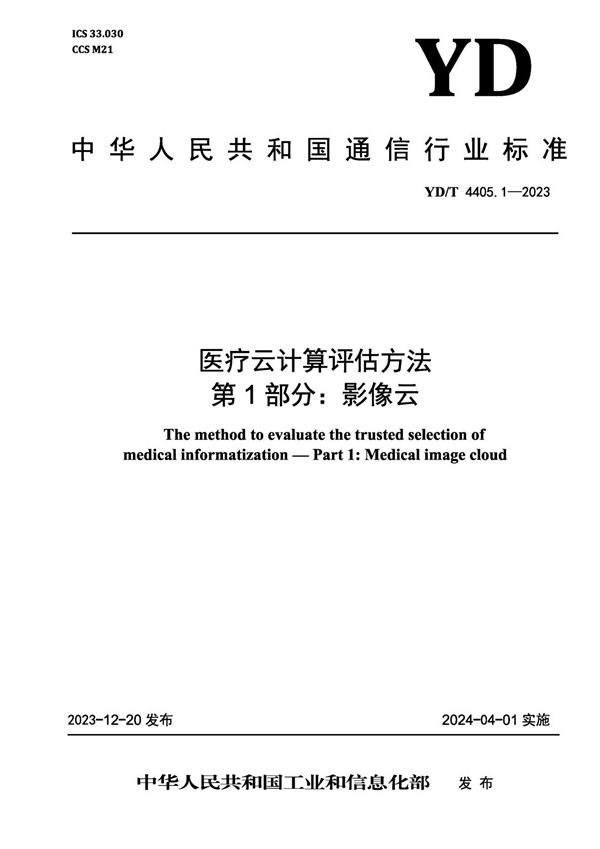 ICS 33.030
CCS M21

YD

中华人民共和国通信行业标准

YD/T 4405.1—2023

医疗云计算评估方法
第1部分：影像云

The method to evaluate the trusted selection of medical informatization — Part 1: Medical image cloud

2023-12-20 发布

2024-04-01 实施

中华人民共和国工业和信息化部 发布